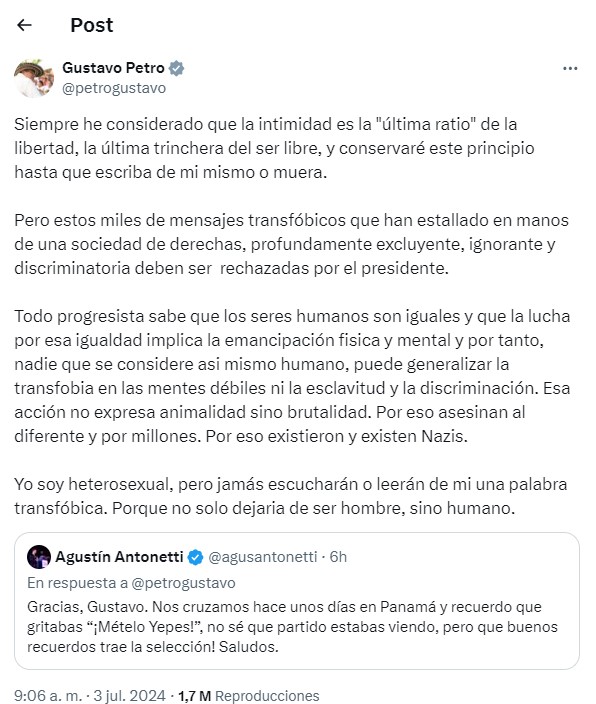 Post

Gustavo Petro
@petrogustavo

Siempre he considerado que la intimidad es la "última ratio" de la libertad, la última trinchera del ser libre, y conservaré este principio hasta que escriba de mi mismo o muera.

Pero estos miles de mensajes transfóbicos que han estallado en manos de una sociedad de derechas, profundamente excluyente, ignorante y discriminatoria deben ser rechazadas por el presidente.

Todo progresista sabe que los seres humanos son iguales y que la lucha por esa igualdad implica la emancipación fisica y mental y por tanto, nadie que se considere asi mismo humano, puede generalizar la transfobia en las mentes débiles ni la esclavitud y la discriminación. Esa acción no expresa animalidad sino brutalidad. Por eso asesinan al diferente y por millones. Por eso existieron y existen Nazis.

Yo soy heterosexual, pero jamás escucharán o leerán de mi una palabra transfóbica. Porque no solo dejaria de ser hombre, sino humano.

Agustín Antonetti @agusantonetti · 6h
En respuesta a @petrogustavo
Gracias, Gustavo. Nos cruzamos hace unos días en Panamá y recuerdo que gritabas “¡Mételo Yepes!”, no sé que partido estabas viendo, pero que buenos recuerdos trae la selección! Saludos.

9:06 a. m. · 3 jul. 2024 · 1,7 M Reproducciones